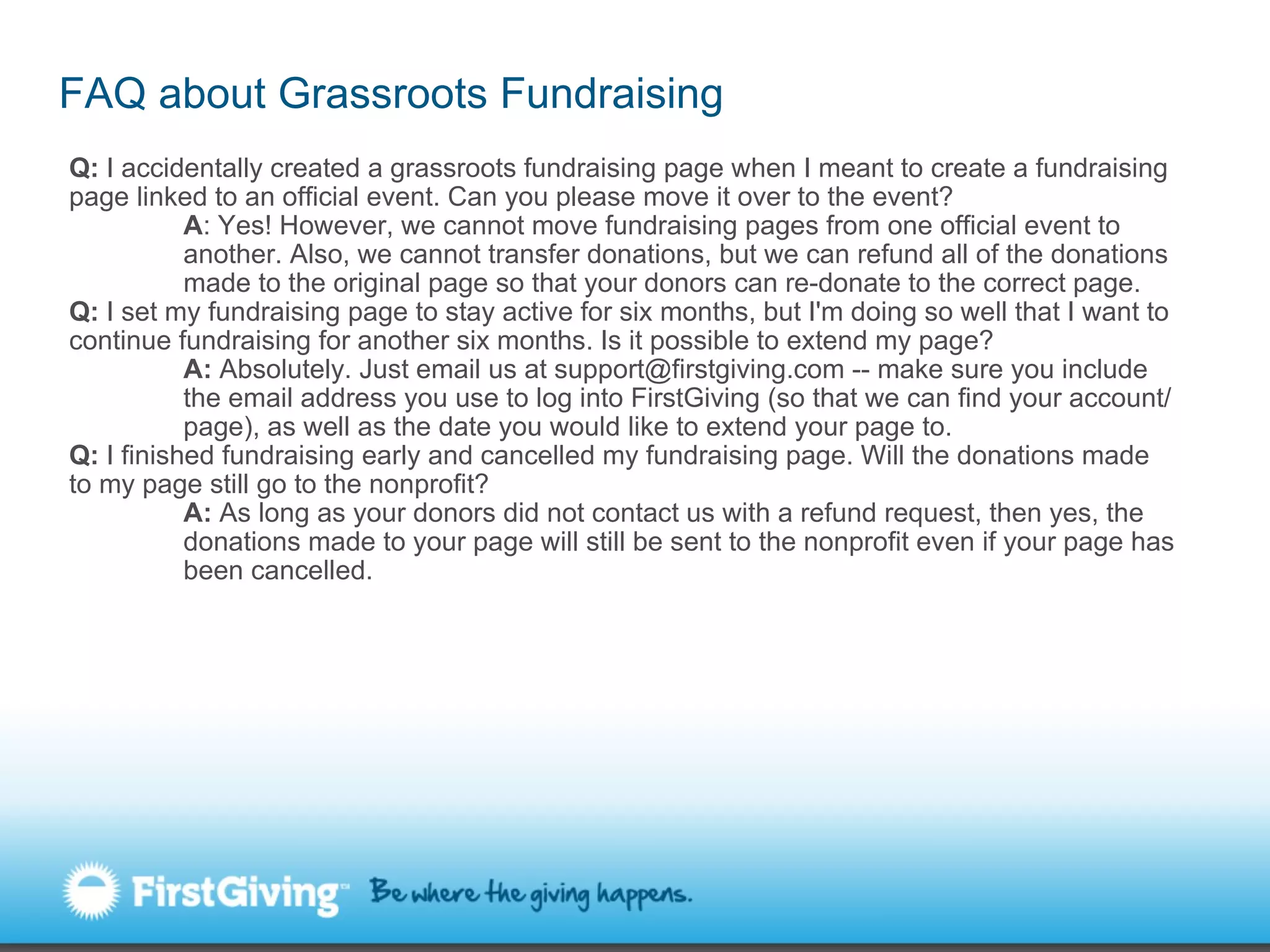 FAQ about Grassroots Fundraising

Q: I accidentally created a grassroots fundraising page when I meant to create a fundraising page linked to an official event. Can you please move it over to the event?

A: Yes! However, we cannot move fundraising pages from one official event to another. Also, we cannot transfer donations, but we can refund all of the donations made to the original page so that your donors can re-donate to the correct page.

Q: I set my fundraising page to stay active for six months, but I'm doing so well that I want to continue fundraising for another six months. Is it possible to extend my page?

A: Absolutely. Just email us at support@firstgiving.com -- make sure you include the email address you use to log into FirstGiving (so that we can find your account/page), as well as the date you would like to extend your page to.

Q: I finished fundraising early and cancelled my fundraising page. Will the donations made to my page still go to the nonprofit?

A: As long as your donors did not contact us with a refund request, then yes, the donations made to your page will still be sent to the nonprofit even if your page has been cancelled.

FirstGiving™ Be where the giving happens.